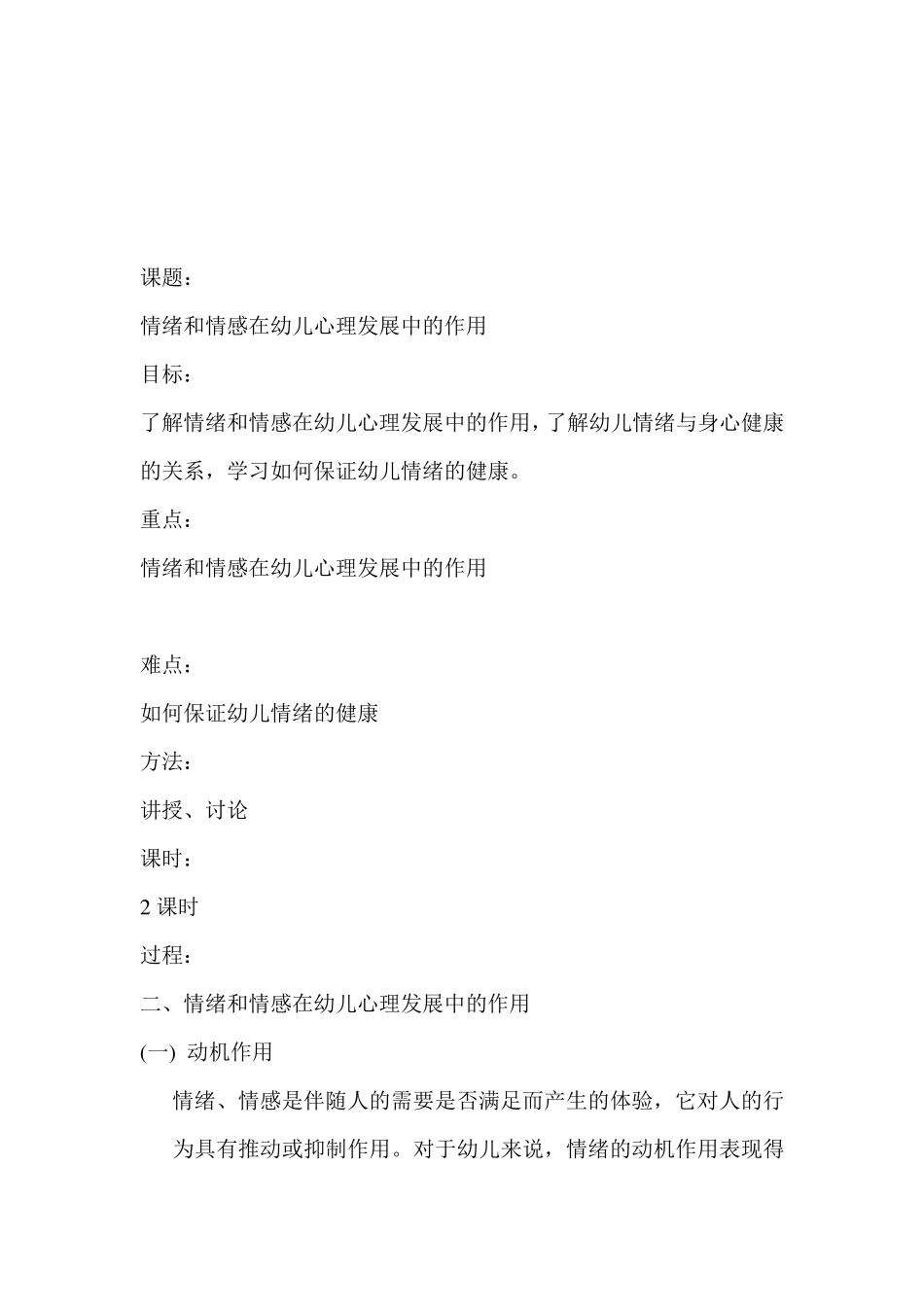 课题：

情绪和情感在幼儿心理发展中的作用

目标：

了解情绪和情感在幼儿心理发展中的作用，了解幼儿情绪与身心健康的关系，学习如何保证幼儿情绪的健康。

重点：

情绪和情感在幼儿心理发展中的作用

难点：

如何保证幼儿情绪的健康

方法：

讲授、讨论

课时：

2 课时

过程：

二、情绪和情感在幼儿心理发展中的作用

(一) 动机作用

情绪、情感是伴随人的需要是否满足而产生的体验，它对人的行为具有推动或抑制作用。对于幼儿来说，情绪的动机作用表现得